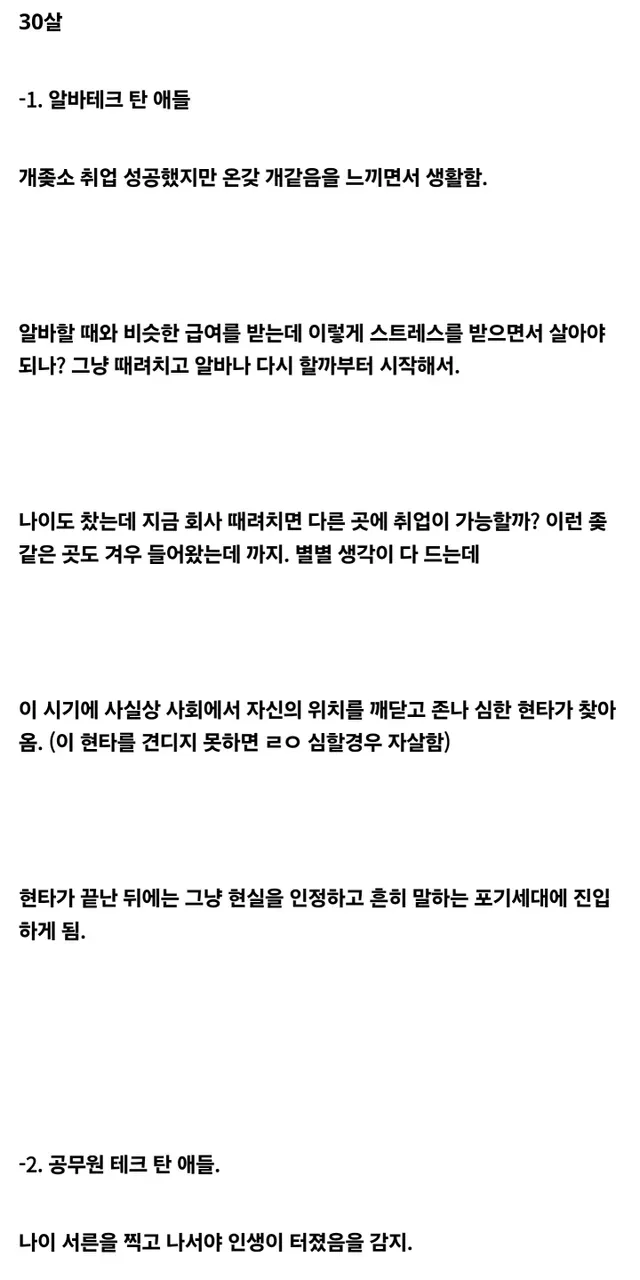 30살

-1. 알바테크 탄 애들

개좆소 취업 성공했지만 온갖 개같음을 느끼면서 생활함.

알바할 때와 비슷한 급여를 받는데 이렇게 스트레스를 받으면서 살아야 되나? 그냥 때려치고 알바나 다시 할까부터 시작해서.

나이도 찼는데 지금 회사 때려치면 다른 곳에 취업이 가능할까? 이런 좆같은 곳도 겨우 들어왔는데 까지. 별별 생각이 다 드는데

이 시기에 사실상 사회에서 자신의 위치를 깨닫고 존나 심한 현타가 찾아옴. (이 현타를 견디지 못하면 ㄹㅇ 심할경우 자살함)

현타가 끝난 뒤에는 그냥 현실을 인정하고 흔히 말하는 포기세대에 진입하게 됨.

-2. 공무원 테크 탄 애들.

나이 서른을 찍고 나서야 인생이 터졌음을 감지.